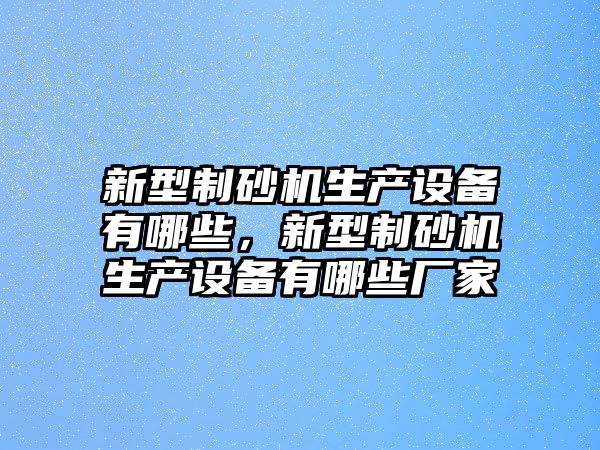 新型制砂机生产设备有哪些，新型制砂机生产设备有哪些厂家